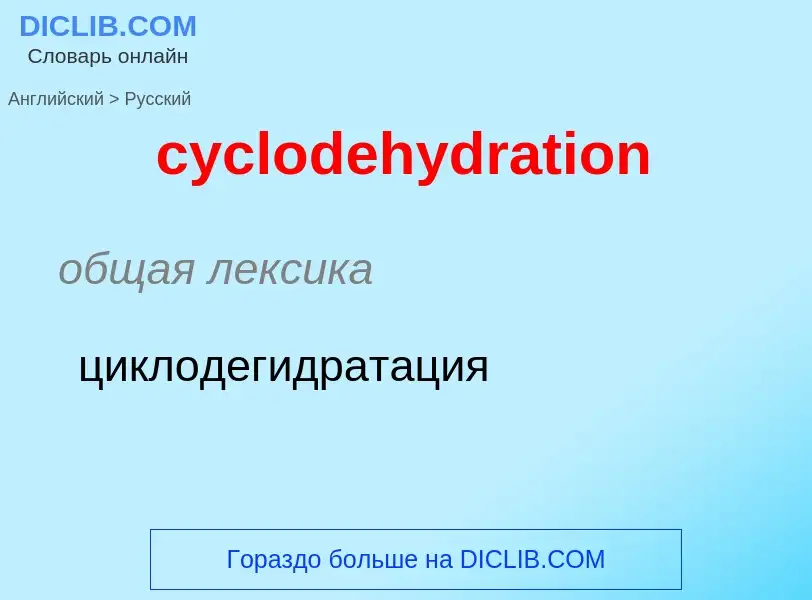 DICLIB.COM
Словарь онлайн

Английский > Русский

cyclodehydration

общая лексика

циклодегидратация

Гораздо больше на DICLIB.COM